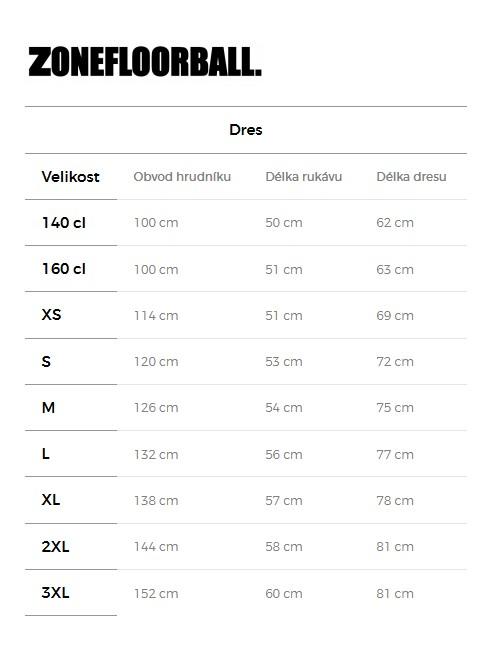 ZONEFLOORBALL.

Dres

| Velikost | Obvod hrudníku | Délka rukávu | Délka dresu |
|---|---|---|---|
| 140 cl | 100 cm | 50 cm | 62 cm |
| 160 cl | 100 cm | 51 cm | 63 cm |
| XS | 114 cm | 51 cm | 69 cm |
| S | 120 cm | 53 cm | 72 cm |
| M | 126 cm | 54 cm | 75 cm |
| L | 132 cm | 56 cm | 77 cm |
| XL | 138 cm | 57 cm | 78 cm |
| 2XL | 144 cm | 58 cm | 81 cm |
| 3XL | 152 cm | 60 cm | 81 cm |